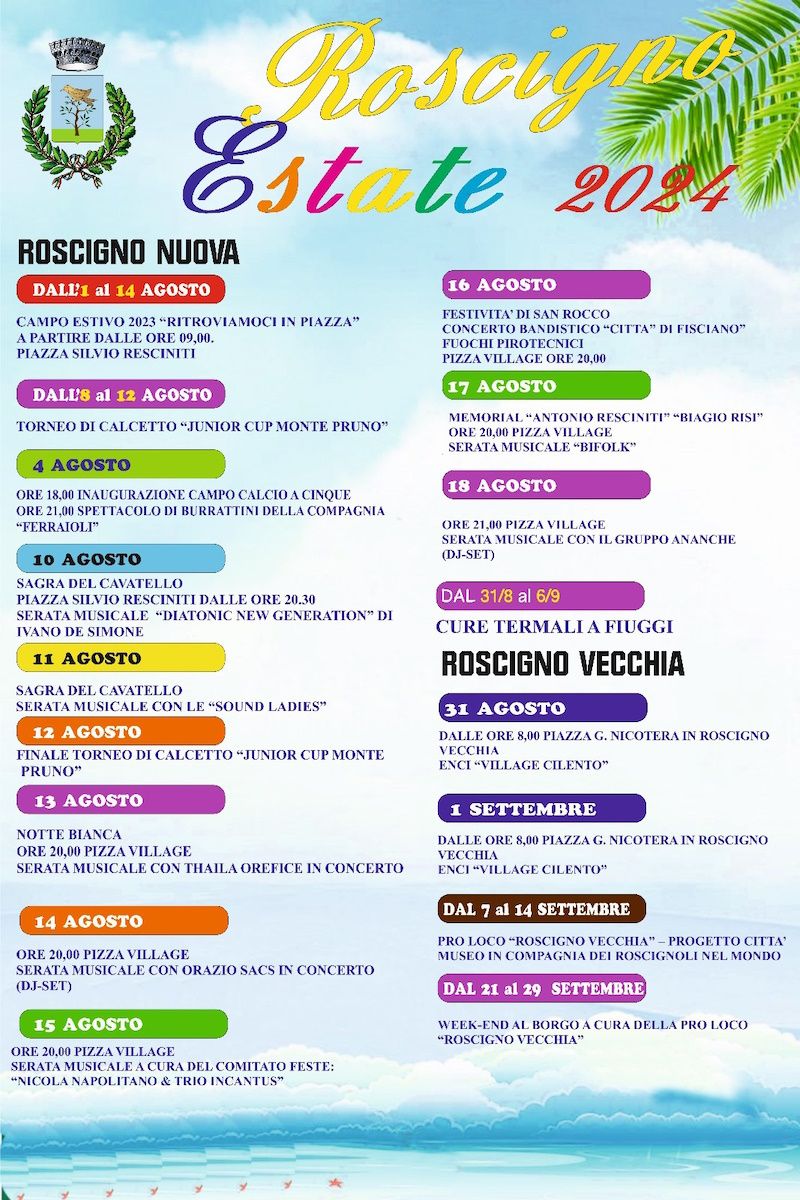 Roscigno Estate 2024

ROSCIGNO NUOVA

DALL'1 al 14 AGOSTO

CAMPO ESTIVO 2023 "RITROVIAMOCI IN PIAZZA" A PARTIRE DALLE ORE 09,00. PIAZZA SILVIO RESCINITI

DALL'8 al 12 AGOSTO

TORNEO DI CALCETTO "JUNIOR CUP MONTE PRUNO"

4 AGOSTO

ORE 18,00 INAUGURAZIONE CAMPO CALCIO A CINQUE
ORE 21,00 SPETTACOLO DI BURRATTINI DELLA COMPAGNIA "FERRAIOLI"

10 AGOSTO

SAGRA DEL CAVATELLO
PIAZZA SILVIO RESCINITI DALLE ORE 20.30
SERATA MUSICALE "DIATONIC NEW GENERATION" DI IVANO DE SIMONE

11 AGOSTO

SAGRA DEL CAVATELLO
SERATA MUSICALE CON LE "SOUND LADIES"

12 AGOSTO

FINALE TORNEO DI CALCETTO "JUNIOR CUP MONTE PRUNO"

13 AGOSTO

NOTTE BIANCA
ORE 20,00 PIZZA VILLAGE
SERATA MUSICALE CON THAILA OREFICE IN CONCERTO

14 AGOSTO

ORE 20,00 PIZZA VILLAGE
SERATA MUSICALE CON ORAZIO SACS IN CONCERTO (DJ-SET)

15 AGOSTO

ORE 20,00 PIZZA VILLAGE
SERATA MUSICALE A CURA DEL COMITATO FESTE: "NICOLA NAPOLITANO & TRIO INCANTUS"

16 AGOSTO

FESTIVITA' DI SAN ROCCO
CONCERTO BANDISTICO "CITTA" DI FISCIANO"
FUOCHI PIROTECNICI
PIZZA VILLAGE ORE 20,00

17 AGOSTO

MEMORIAL "ANTONIO RESCINITI" "BIAGIO RISI"
ORE 20,00 PIZZA VILLAGE
SERATA MUSICALE "BIFOLK"

18 AGOSTO

ORE 21,00 PIZZA VILLAGE
SERATA MUSICALE CON IL GRUPPO ANANCHE (DJ-SET)

DAL 31/8 al 6/9

CURE TERMALI A FIUGGI

ROSCIGNO VECCHIA

31 AGOSTO

DALLE ORE 8,00 PIAZZA G. NICOTERA IN ROSCIGNO VECCHIA
ENCI "VILLAGE CILENTO"

1 SETTEMBRE

DALLE ORE 8,00 PIAZZA G. NICOTERA IN ROSCIGNO VECCHIA
ENCI "VILLAGE CILENTO"

DAL 7 al 14 SETTEMBRE

PRO LOCO "ROSCIGNO VECCHIA" – PROGETTO CITTA' MUSEO IN COMPAGNIA DEI ROSCIGNOLI NEL MONDO

DAL 21 al 29 SETTEMBRE

WEEK-END AL BORGO A CURA DELLA PRO LOCO "ROSCIGNO VECCHIA"